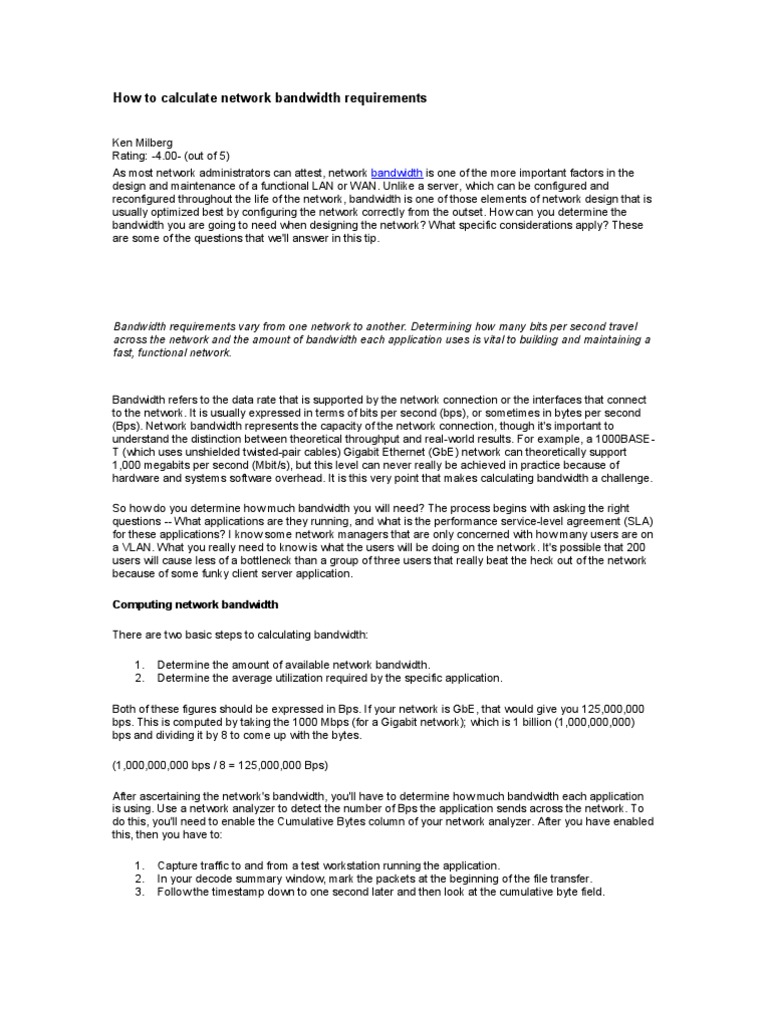 How to calculate network bandwidth requirements

Ken Milberg
Rating: -4.00- (out of 5)
As most network administrators can attest, network bandwidth is one of the more important factors in the design and maintenance of a functional LAN or WAN. Unlike a server, which can be configured and reconfigured throughout the life of the network, bandwidth is one of those elements of network design that is usually optimized best by configuring the network correctly from the outset. How can you determine the bandwidth you are going to need when designing the network? What specific considerations apply? These are some of the questions that we'll answer in this tip.

Bandwidth requirements vary from one network to another. Determining how many bits per second travel across the network and the amount of bandwidth each application uses is vital to building and maintaining a fast, functional network.

Bandwidth refers to the data rate that is supported by the network connection or the interfaces that connect to the network. It is usually expressed in terms of bits per second (bps), or sometimes in bytes per second (Bps). Network bandwidth represents the capacity of the network connection, though it's important to understand the distinction between theoretical throughput and real-world results. For example, a 1000BASE-T (which uses unshielded twisted-pair cables) Gigabit Ethernet (GbE) network can theoretically support 1,000 megabits per second (Mbit/s), but this level can never really be achieved in practice because of hardware and systems software overhead. It is this very point that makes calculating bandwidth a challenge.

So how do you determine how much bandwidth you will need? The process begins with asking the right questions -- What applications are they running, and what is the performance service-level agreement (SLA) for these applications? I know some network managers that are only concerned with how many users are on a VLAN. What you really need to know is what the users will be doing on the network. It's possible that 200 users will cause less of a bottleneck than a group of three users that really beat the heck out of the network because of some funky client server application.

Computing network bandwidth

There are two basic steps to calculating bandwidth:

1. Determine the amount of available network bandwidth.
2. Determine the average utilization required by the specific application.

Both of these figures should be expressed in Bps. If your network is GbE, that would give you 125,000,000 bps. This is computed by taking the 1000 Mbps (for a Gigabit network); which is 1 billion (1,000,000,000) bps and dividing it by 8 to come up with the bytes.

(1,000,000,000 bps / 8 = 125,000,000 Bps)

After ascertaining the network's bandwidth, you'll have to determine how much bandwidth each application is using. Use a network analyzer to detect the number of Bps the application sends across the network. To do this, you'll need to enable the Cumulative Bytes column of your network analyzer. After you have enabled this, then you have to:

1. Capture traffic to and from a test workstation running the application.
2. In your decode summary window, mark the packets at the beginning of the file transfer.
3. Follow the timestamp down to one second later and then look at the cumulative byte field.